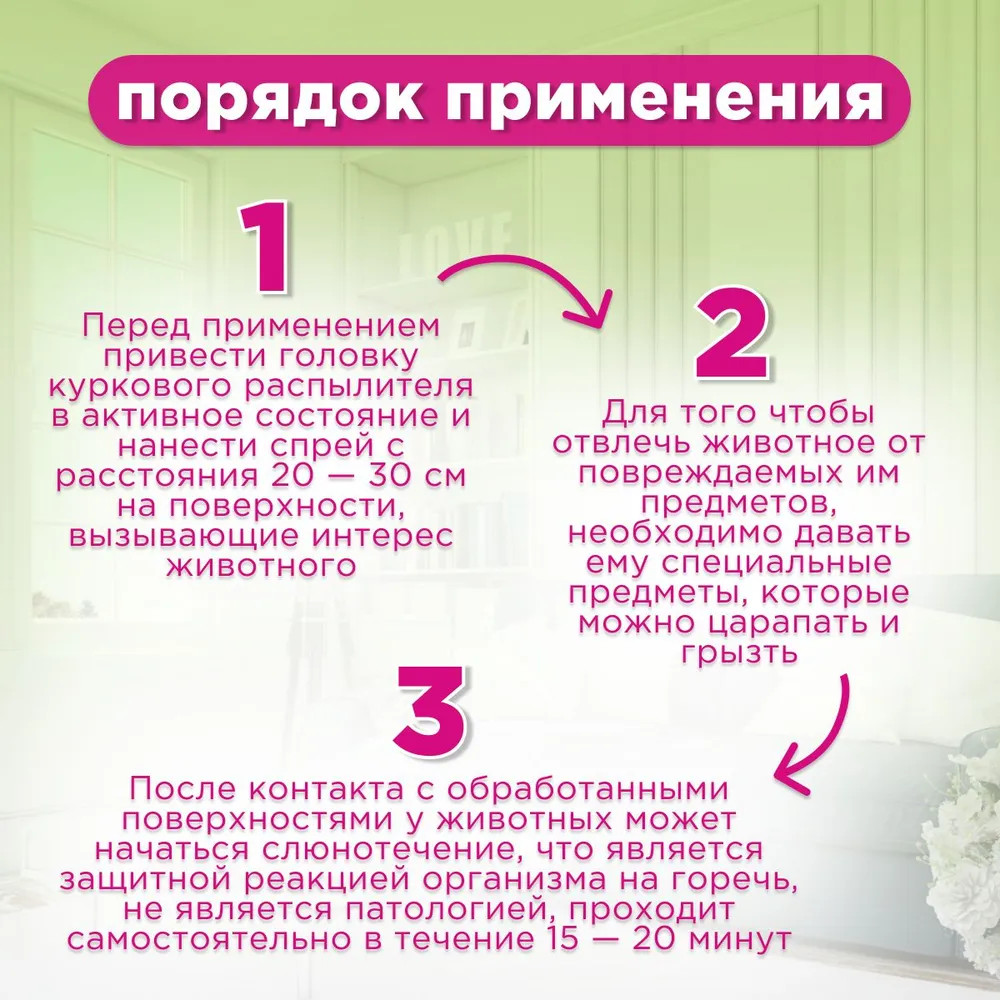 порядок применения

1

Перед применением привести головку куркового распылителя в активное состояние и нанести спрей с расстояния 20 — 30 см на поверхности, вызывающие интерес животного

2

Для того чтобы отвлечь животное от повреждаемых им предметов, необходимо давать ему специальные предметы, которые можно царапать и грызть

3

После контакта с обработанными поверхностями у животных может начаться слюнотечение, что является защитной реакцией организма на горечь, не является патологией, проходит самостоятельно в течение 15 — 20 минут